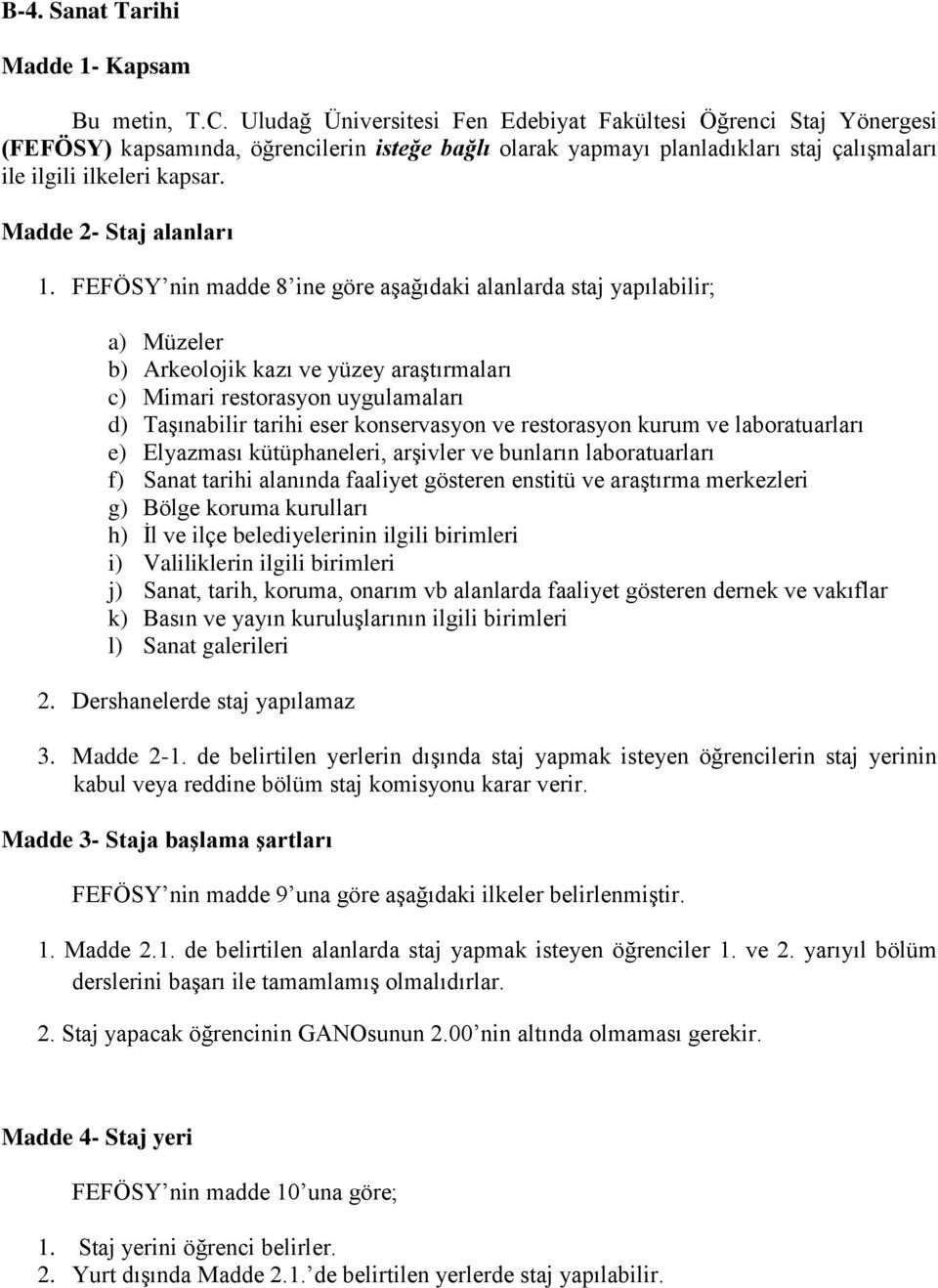 B-4. Sanat Tarihi

Madde 1- Kapsam

Bu metin, T.C. Uludağ Üniversitesi Fen Edebiyat Fakültesi Öğrenci Staj Yönergesi (FEFÖSY) kapsamında, öğrencilerin isteğe bağlı olarak yapmayı planladıkları staj çalışmaları ile ilgili ilkeleri kapsar.

Madde 2- Staj alanları

1. FEFÖSY'nin madde 8'ine göre aşağıdaki alanlarda staj yapılabilir;

a) Müzeler
b) Arkeolojik kazı ve yüzey araştırmaları
c) Mimari restorasyon uygulamaları
d) Taşınabilir tarihi eser konservasyon ve restorasyon kurum ve laboratuarları
e) Elyazması kütüphaneleri, arşivler ve bunların laboratuarları
f) Sanat tarihi alanında faaliyet gösteren enstitü ve araştırma merkezleri
g) Bölge koruma kurulları
h) İl ve ilçe belediyelerinin ilgili birimleri
i) Valiliklerin ilgili birimleri
j) Sanat, tarih, koruma, onarım vb alanlarda faaliyet gösteren dernek ve vakıflar
k) Basın ve yayın kuruluşlarının ilgili birimleri
l) Sanat galerileri

2. Dershanelerde staj yapılamaz

3. Madde 2-1. de belirtilen yerlerin dışında staj yapmak isteyen öğrencilerin staj yerinin kabul veya reddine bölüm staj komisyonu karar verir.

Madde 3- Staja başlama şartları

FEFÖSY'nin madde 9'una göre aşağıdaki ilkeler belirlenmiştir.

1. Madde 2.1. de belirtilen alanlarda staj yapmak isteyen öğrenciler 1. ve 2. yarıyıl bölüm derslerini başarı ile tamamlamış olmalıdırlar.

2. Staj yapacak öğrencinin GANOsunun 2.00'nin altında olmaması gerekir.

Madde 4- Staj yeri

FEFÖSY'nin madde 10'una göre;

1. Staj yerini öğrenci belirler.
2. Yurt dışında Madde 2.1.'de belirtilen yerlerde staj yapılabilir.